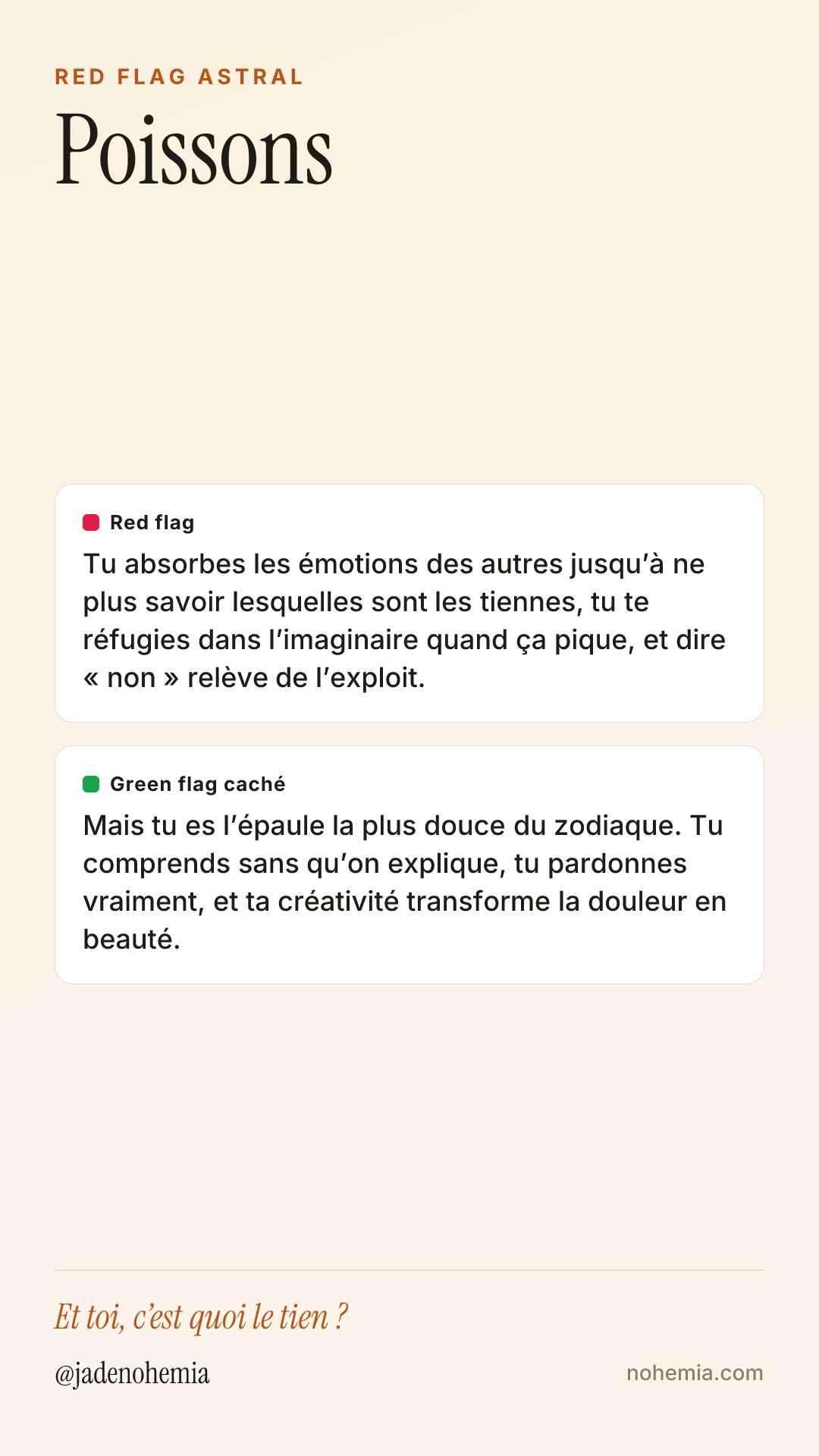 RED FLAG ASTRAL

Poissons

Red flag

Tu absorbes les émotions des autres jusqu'à ne plus savoir lesquelles sont les tiennes, tu te réfugies dans l'imaginaire quand ça pique, et dire « non » relève de l'exploit.

Green flag caché

Mais tu es l'épaule la plus douce du zodiaque. Tu comprends sans qu'on explique, tu pardonnes vraiment, et ta créativité transforme la douleur en beauté.

Et toi, c'est quoi le tien ?

@jadenohemia

nohemia.com